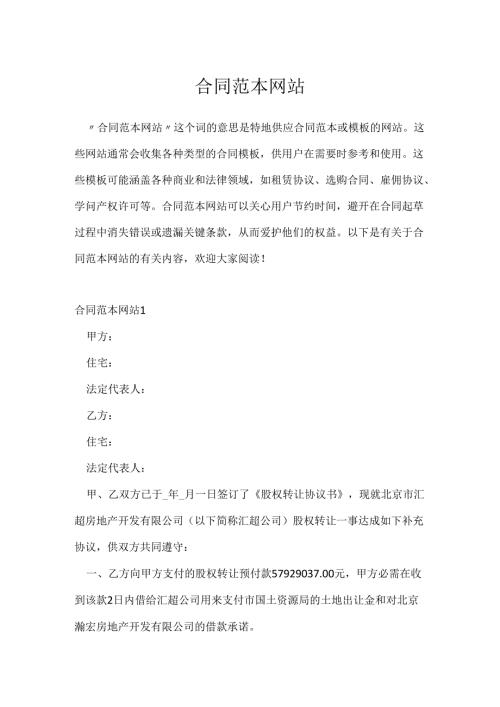 合同范本网站

〃合同范本网站〃这个词的意思是特地供应合同范本或模板的网站。这些网站通常会收集各种类型的合同模板，供用户在需要时参考和使用。这些模板可能涵盖各种商业和法律领域，如租赁协议、选购合同、雇佣协议、学问产权许可等。合同范本网站可以关心用户节约时间，避开在合同起草过程中消失错误或遗漏关键条款，从而爱护他们的权益。以下是有关于合同范本网站的有关内容，欢迎大家阅读！

合同范本网站1

甲方：

住宅：

法定代表人：

乙方：

住宅：

法定代表人：

甲、乙双方已于_年_月一日签订了《股权转让协议书》，现就北京市汇超房地产开发有限公司（以下简称汇超公司）股权转让一事达成如下补充协议，供双方共同遵守：

一、乙方向甲方支付的股权转让预付款57929037.00元，甲方必需在收到该款2日内借给汇超公司用来支付市国土资源局的土地出让金和对北京瀚宏房地产开发有限公司的借款承诺。